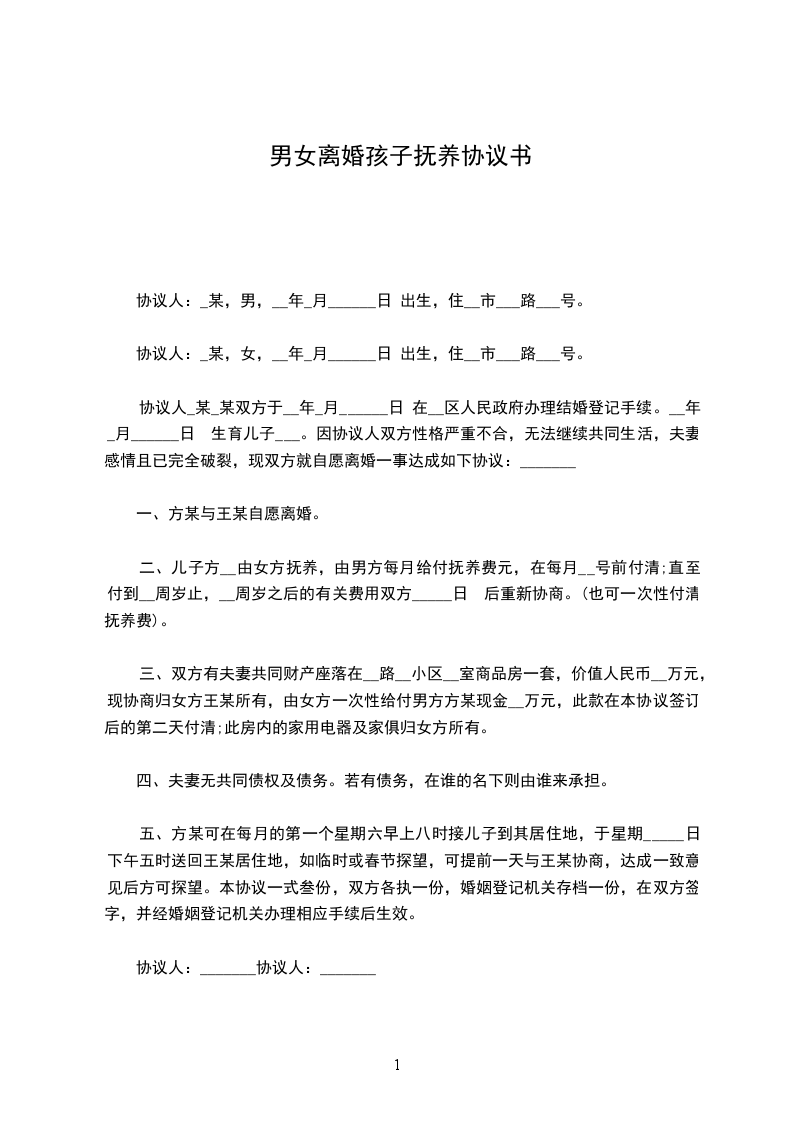 男女离婚孩子抚养协议书

协议人：_某，男，__年_月______日 出生，住__市___路___号。

协议人：_某，女，__年_月______日 出生，住__市___路___号。

协议人_某_某双方于__年_月______日 在__区人民政府办理结婚登记手续。__年_月______日 生育儿子___。因协议人双方性格严重不合，无法继续共同生活，夫妻感情且已完全破裂，现双方就自愿离婚一事达成如下协议：_______

一、方某与王某自愿离婚。

二、儿子方__由女方抚养，由男方每月给付抚养费元，在每月__号前付清;直至付到__周岁止，__周岁之后的有关费用双方_____日 后重新协商。(也可一次性付清抚养费)。

三、双方有夫妻共同财产座落在__路__小区__室商品房一套，价值人民币__万元，现协商归女方王某所有，由女方一次性给付男方方某现金__万元，此款在本协议签订后的第二天付清;此房内的家用电器及家俱归女方所有。

四、夫妻无共同债权及债务。若有债务，在谁的名下则由谁来承担。

五、方某可在每月的第一个星期六早上八时接儿子到其居住地，于星期_____日下午五时送回王某居住地，如临时或春节探望，可提前一天与王某协商，达成一致意见后方可探望。本协议一式叁份，双方各执一份，婚姻登记机关存档一份，在双方签字，并经婚姻登记机关办理相应手续后生效。

协议人：_______协议人：_______

1